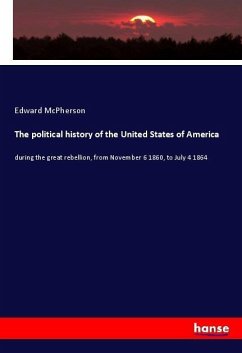 Edward McPherson

The political history of the United States of America

during the great rebellion, from November 6 1860, to July 4 1864

hanse